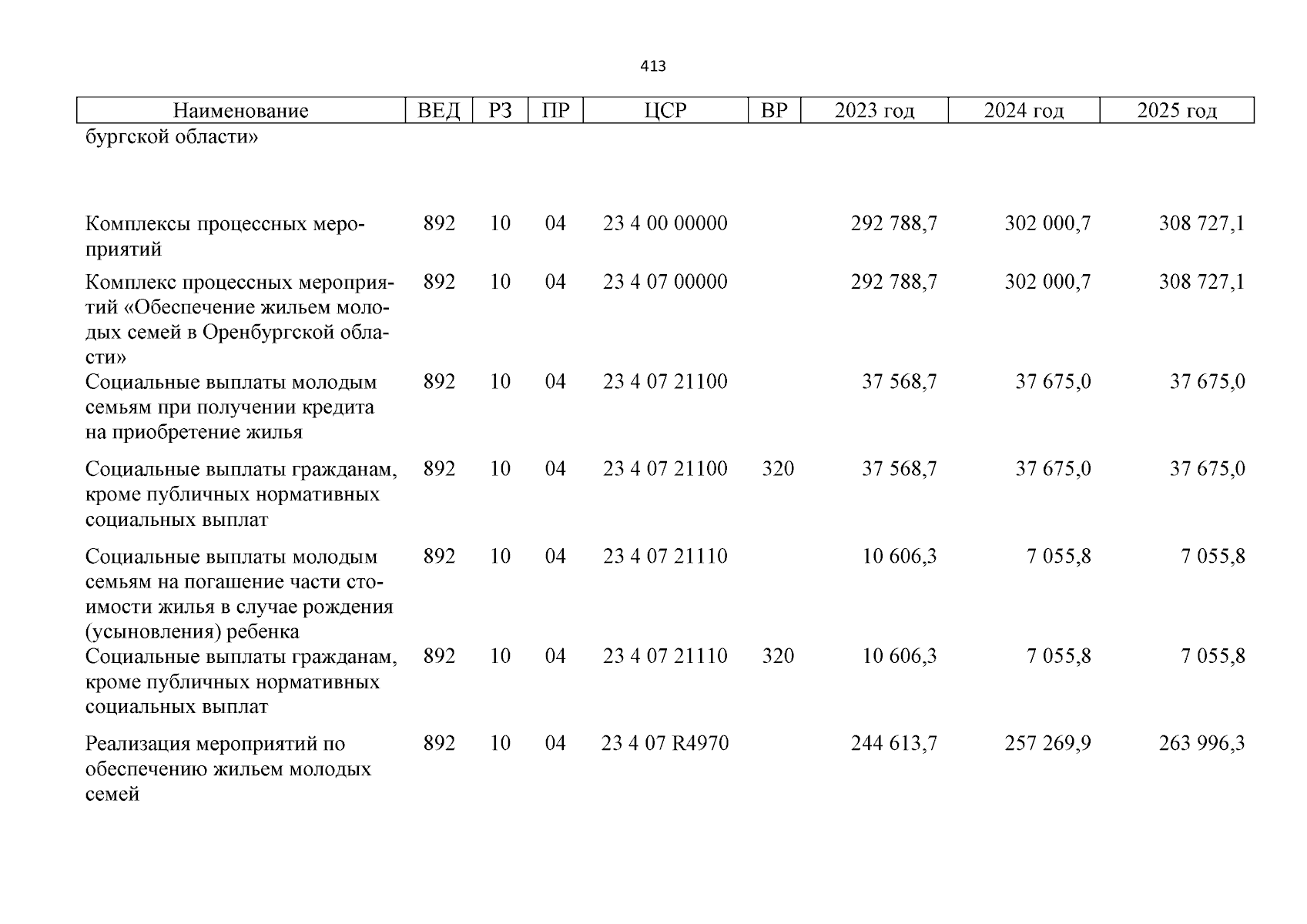 413

| Наименование | ВЕД | РЗ | ПР | ЦСР | ВР | 2023 год | 2024 год | 2025 год |
|---|---|---|---|---|---|---|---|---|
| бургской области» | | | | | | | | |
| Комплексы процессных мероприятий | 892 | 10 | 04 | 23 4 00 00000 | | 292 788,7 | 302 000,7 | 308 727,1 |
| Комплекс процессных мероприятий «Обеспечение жильем молодых семей в Оренбургской области» | 892 | 10 | 04 | 23 4 07 00000 | | 292 788,7 | 302 000,7 | 308 727,1 |
| Социальные выплаты молодым семьям при получении кредита на приобретение жилья | 892 | 10 | 04 | 23 4 07 21100 | | 37 568,7 | 37 675,0 | 37 675,0 |
| Социальные выплаты гражданам, кроме публичных нормативных социальных выплат | 892 | 10 | 04 | 23 4 07 21100 | 320 | 37 568,7 | 37 675,0 | 37 675,0 |
| Социальные выплаты молодым семьям на погашение части стоимости жилья в случае рождения (усыновления) ребенка | 892 | 10 | 04 | 23 4 07 21110 | | 10 606,3 | 7 055,8 | 7 055,8 |
| Социальные выплаты гражданам, кроме публичных нормативных социальных выплат | 892 | 10 | 04 | 23 4 07 21110 | 320 | 10 606,3 | 7 055,8 | 7 055,8 |
| Реализация мероприятий по обеспечению жильем молодых семей | 892 | 10 | 04 | 23 4 07 R4970 | | 244 613,7 | 257 269,9 | 263 996,3 |